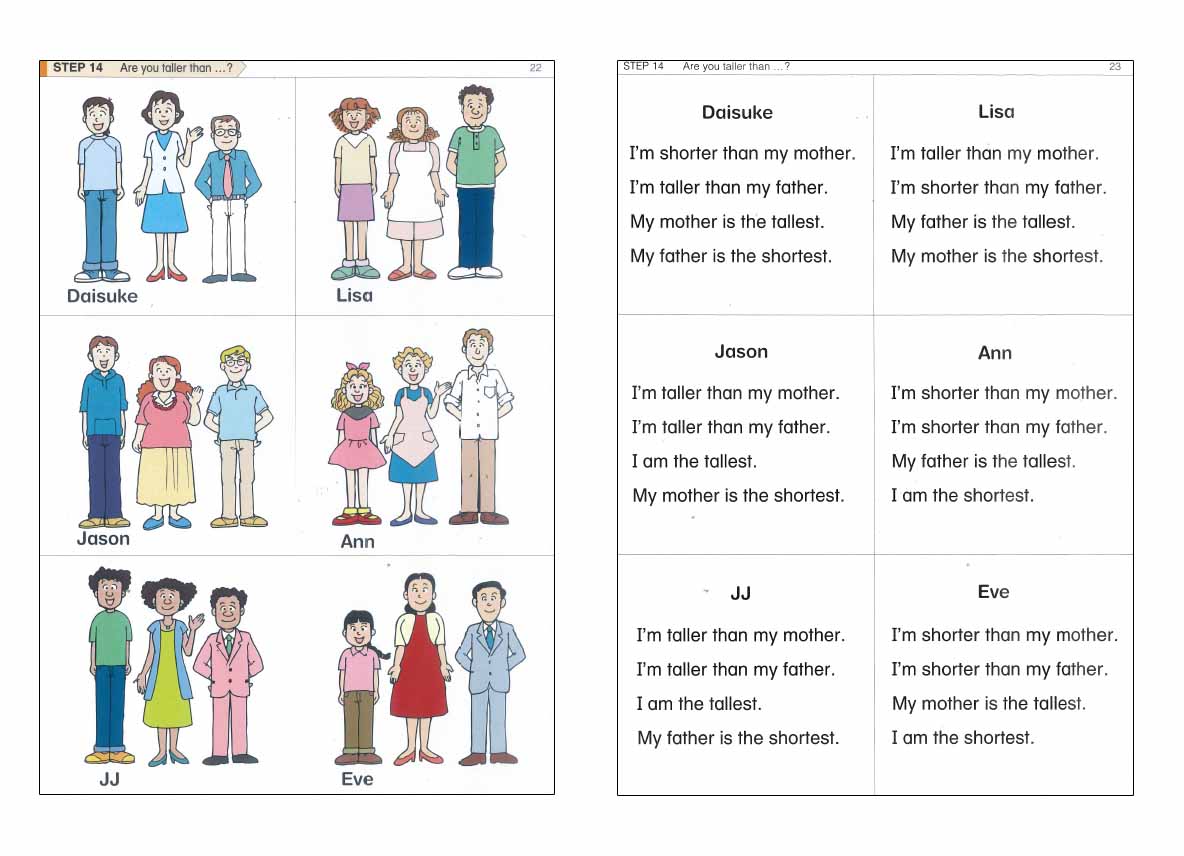 STEP 14 Are you taller than ...? 22

Daisuke

Lisa

Jason

Ann

JJ

Eve

STEP 14 Are you taller than ...? 23

Daisuke

I'm shorter than my mother.

I'm taller than my father.

My mother is the tallest.

My father is the shortest.

Lisa

I'm taller than my mother.

I'm shorter than my father.

My father is the tallest.

My mother is the shortest.

Jason

I'm taller than my mother.

I'm taller than my father.

I am the tallest.

My mother is the shortest.

Ann

I'm shorter than my mother.

I'm shorter than my father.

My father is the tallest.

I am the shortest.

JJ

I'm taller than my mother.

I'm taller than my father.

I am the tallest.

My father is the shortest.

Eve

I'm shorter than my mother.

I'm shorter than my father.

My mother is the tallest.

I am the shortest.